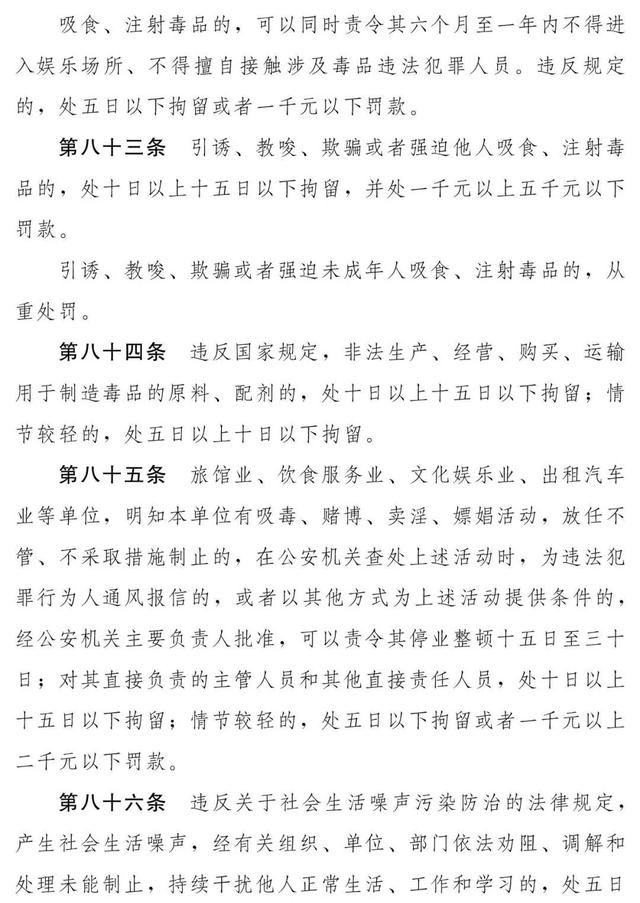 吸食、注射毒品的，可以同时责令其六个月至一年内不得进入娱乐场所、不得擅自接触涉及毒品违法犯罪人员。违反规定的，处五日以下拘留或者一千元以下罚款。

第八十三条 引诱、教唆、欺骗或者强迫他人吸食、注射毒品的，处十日以上十五日以下拘留，并处一千元以上五千元以下罚款。

引诱、教唆、欺骗或者强迫未成年人吸食、注射毒品的，从重处罚。

第八十四条 违反国家规定，非法生产、经营、购买、运输用于制造毒品的原料、配剂的，处十日以上十五日以下拘留；情节较轻的，处五日以上十日以下拘留。

第八十五条 旅馆业、饮食服务业、文化娱乐业、出租汽车业等单位，明知本单位有吸毒、赌博、卖淫、嫖娼活动，放任不管、不采取措施制止的，在公安机关查处上述活动时，为违法犯罪行为人通风报信的，或者以其他方式为上述活动提供条件的，经公安机关主要负责人批准，可以责令其停业整顿十五日至三十日；对其直接负责的主管人员和其他直接责任人员，处十日以上十五日以下拘留；情节较轻的，处五日以下拘留或者一千元以上二千元以下罚款。

第八十六条 违反关于社会生活噪声污染防治的法律规定，产生社会生活噪声，经有关组织、单位、部门依法劝阻、调解和处理未能制止，持续干扰他人正常生活、工作和学习的，处五日